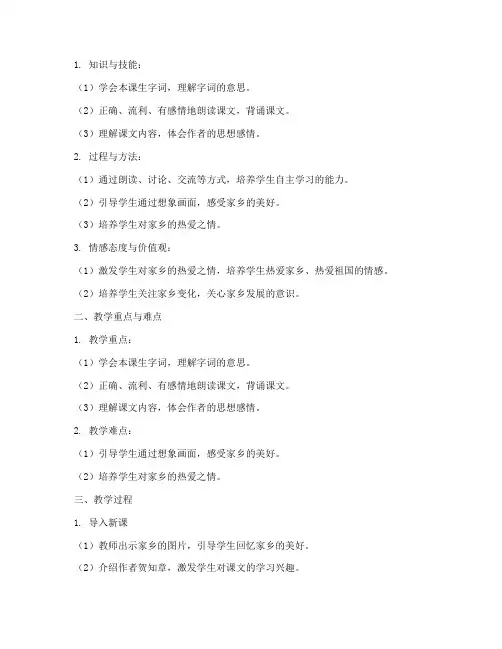 1. 知识与技能：

（1）学会本课生字词，理解字词的意思。

（2）正确、流利、有感情地朗读课文，背诵课文。

（3）理解课文内容，体会作者的思想感情。

2. 过程与方法：

（1）通过朗读、讨论、交流等方式，培养学生自主学习的能力。

（2）引导学生通过想象画面，感受家乡的美好。

（3）培养学生对家乡的热爱之情。

3. 情感态度与价值观：

（1）激发学生对家乡的热爱之情，培养学生热爱家乡、热爱祖国的情感。

（2）培养学生关注家乡变化，关心家乡发展的意识。

二、教学重点与难点

1. 教学重点：

（1）学会本课生字词，理解字词的意思。

（2）正确、流利、有感情地朗读课文，背诵课文。

（3）理解课文内容，体会作者的思想感情。

2. 教学难点：

（1）引导学生通过想象画面，感受家乡的美好。

（2）培养学生对家乡的热爱之情。

三、教学过程

1. 导入新课

（1）教师出示家乡的图片，引导学生回忆家乡的美好。

（2）介绍作者贺知章，激发学生对课文的学习兴趣。